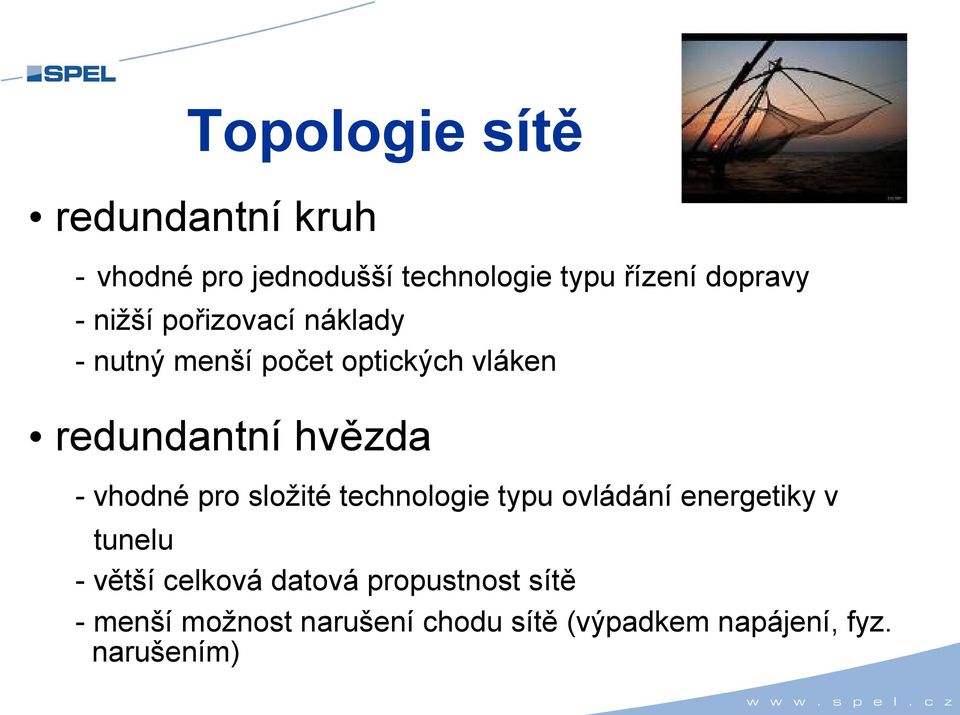 SPEL

Topologie sítě

• redundantní kruh

- vhodné pro jednodušší technologie typu řízení dopravy
- nižší pořizovací náklady
- nutný menší počet optických vláken

• redundantní hvězda

- vhodné pro složité technologie typu ovládání energetiky v tunelu
- větší celková datová propustnost sítě
- menší možnost narušení chodu sítě (výpadkem napájení, fyz. narušením)

www.spel.cz